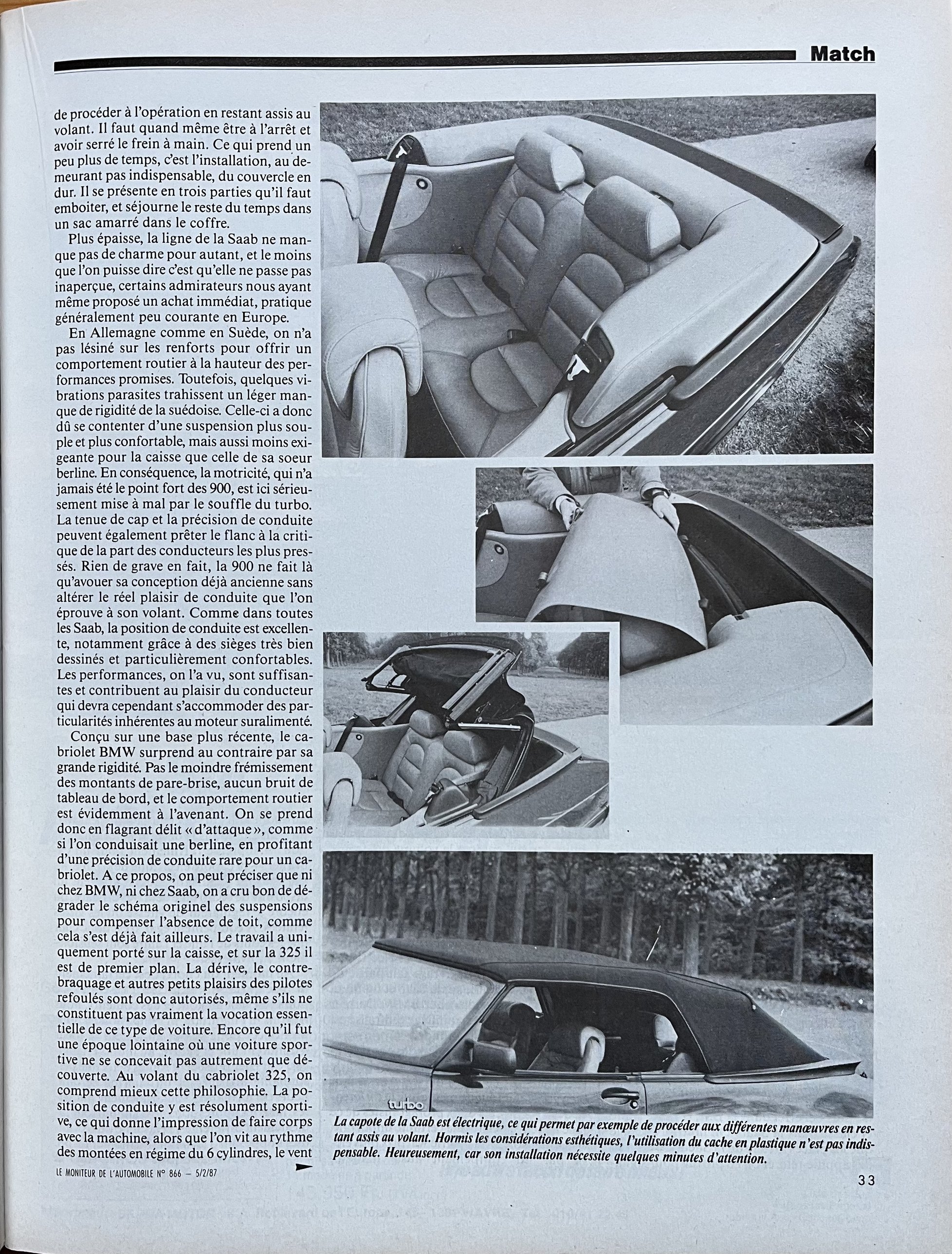 Match

de procéder à l'opération en restant assis au volant. Il faut quand même être à l'arrêt et avoir serré le frein à main. Ce qui prend un peu plus de temps, c'est l'installation, au demeurant pas indispensable, du couvercle en dur. Il se présente en trois parties qu'il faut emboiter, et séjourne le reste du temps dans un sac amarré dans le coffre.

Plus épaisse, la ligne de la Saab ne manque pas de charme pour autant, et le moins que l'on puisse dire c'est qu'elle ne passe pas inaperçue, certains admirateurs nous ayant même proposé un achat immédiat, pratique généralement peu courante en Europe.

En Allemagne comme en Suède, on n'a pas lésiné sur les renforts pour offrir un comportement routier à la hauteur des performances promises. Toutefois, quelques vibrations parasites trahissent un léger manque de rigidité de la suédoise. Celle-ci a donc dû se contenter d'une suspension plus souple et plus confortable, mais aussi moins exigeante pour la caisse que celle de sa soeur berline. En conséquence, la motricité, qui n'a jamais été le point fort des 900, est ici sérieusement mise à mal par le souffle du turbo. La tenue de cap et la précision de conduite peuvent également prêter le flanc à la critique de la part des conducteurs les plus pressés. Rien de grave en fait, la 900 ne fait là qu'avouer sa conception déjà ancienne sans altérer le réel plaisir de conduite que l'on éprouve à son volant. Comme dans toutes les Saab, la position de conduite est excellente, notamment grâce à des sièges très bien dessinés et particulièrement confortables. Les performances, on l'a vu, sont suffisantes et contribuent au plaisir du conducteur qui devra cependant s'accommoder des particularités inhérentes au moteur suralimenté.

Conçu sur une base plus récente, le cabriolet BMW surprend au contraire par sa grande rigidité. Pas le moindre frémissement des montants de pare-brise, aucun bruit de tableau de bord, et le comportement routier est évidemment à l'avenant. On se prend donc en flagrant délit « d'attaque », comme si l'on conduisait une berline, en profitant d'une précision de conduite rare pour un cabriolet. A ce propos, on peut préciser que ni chez BMW, ni chez Saab, on a cru bon de dégrader le schéma originel des suspensions pour compenser l'absence de toit, comme cela s'est déjà fait ailleurs. Le travail a uniquement porté sur la caisse, et sur la 325 il est de premier plan. La dérive, le contre-braquage et autres petits plaisirs des pilotes refoulés sont donc autorisés, même s'ils ne constituent pas vraiment la vocation essentielle de ce type de voiture. Encore qu'il fut une époque lointaine où une voiture sportive ne se concevait pas autrement que découverte. Au volant du cabriolet 325, on comprend mieux cette philosophie. La position de conduite y est résolument sportive, ce qui donne l'impression de faire corps avec la machine, alors que l'on vit au rythme des montées en régime du 6 cylindres, le vent

turbo

La capote de la Saab est électrique, ce qui permet par exemple de procéder aux différentes manœuvres en restant assis au volant. Hormis les considérations esthétiques, l'utilisation du cache en plastique n'est pas indispensable. Heureusement, car son installation nécessite quelques minutes d'attention.

LE MONITEUR DE L'AUTOMOBILE N° 866 — 5/2/87

33